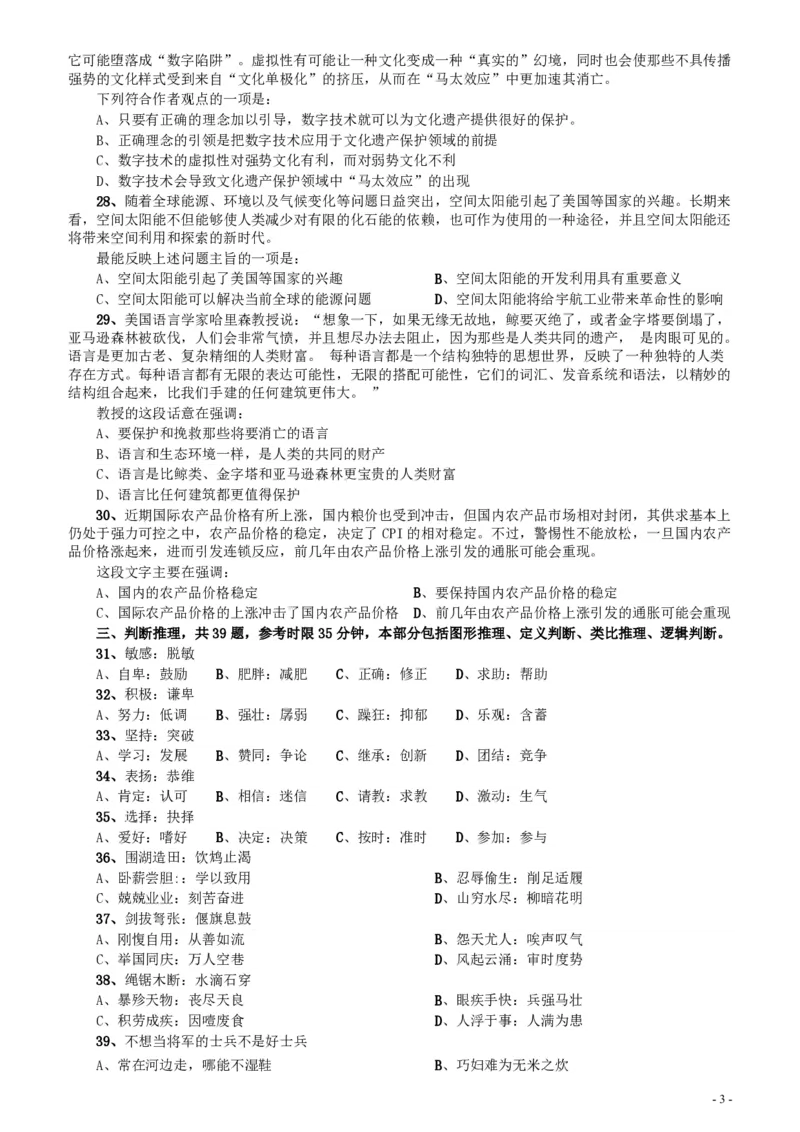 它可能堕落成“数字陷阱”。虚拟性有可能让一种文化变成一种“真实的”幻境，同时也会使那些不具传播强势的文化样式受到来自“文化单极化”的挤压，从而在“马太效应”中更加速其消亡。

下列符合作者观点的一项是：

A、只要有正确的理念加以引导，数字技术就可以为文化遗产提供很好的保护。

B、正确理念的引领是把数字技术应用于文化遗产保护领域的前提

C、数字技术的虚拟性对强势文化有利，而对弱势文化不利

D、数字技术会导致文化遗产保护领域中“马太效应”的出现

28、随着全球能源、环境以及气候变化等问题日益突出，空间太阳能引起了美国等国家的兴趣。长期来看，空间太阳能不但能够使人类减少对有限的化石能的依赖，也可作为使用的一种途径，并且空间太阳能还将带来空间利用和探索的新时代。

最能反映上述问题主旨的一项是：

A、空间太阳能引起了美国等国家的兴趣
B、空间太阳能的开发利用具有重要意义
C、空间太阳能可以解决当前全球的能源问题
D、空间太阳能将给宇航工业带来革命性的影响

29、美国语言学家哈里森教授说：“想象一下，如果无缘无故地，鲸要灭绝了，或者金字塔要倒塌了，亚马逊森林被砍伐，人们会非常气愤，并且想尽办法去阻止，因为那些是人类共同的遗产， 是肉眼可见的。语言是更加古老、复杂精细的人类财富。 每种语言都是一个结构独特的思想世界，反映了一种独特的人类存在方式。每种语言都有无限的表达可能性，无限的搭配可能性，它们的词汇、发音系统和语法，以精妙的结构组合起来，比我们手建的任何建筑更伟大。 ”

教授的这段话意在强调：

A、要保护和挽救那些将要消亡的语言

B、语言和生态环境一样，是人类的共同的财产

C、语言是比鲸类、金字塔和亚马逊森林更宝贵的人类财富

D、语言比任何建筑都更值得保护

30、近期国际农产品价格有所上涨，国内粮价也受到冲击，但国内农产品市场相对封闭，其供求基本上仍处于强力可控之中，农产品价格的稳定，决定了 CPI 的相对稳定。不过，警惕性不能放松，一旦国内农产品价格涨起来，进而引发连锁反应，前几年由农产品价格上涨引发的通胀可能会重现。

这段文字主要在强调：

A、国内的农产品价格稳定
B、要保持国内农产品价格的稳定
C、国际农产品价格的上涨冲击了国内农产品价格
D、前几年由农产品价格上涨引发的通胀可能会重现

三、判断推理，共 39 题，参考时限 35 分钟，本部分包括图形推理、定义判断、类比推理、逻辑判断。

31、敏感：脱敏
A、自卑：鼓励　B、肥胖：减肥　C、正确：修正　D、求助：帮助

32、积极：谦卑
A、努力：低调　B、强壮：孱弱　C、躁狂：抑郁　D、乐观：含蓄

33、坚持：突破
A、学习：发展　B、赞同：争论　C、继承：创新　D、团结：竞争

34、表扬：恭维
A、肯定：认可　B、相信：迷信　C、请教：求教　D、激动：生气

35、选择：抉择
A、爱好：嗜好　B、决定：决策　C、按时：准时　D、参加：参与

36、围湖造田：饮鸩止渴
A、卧薪尝胆：学以致用
B、忍辱偷生：削足适履
C、兢兢业业：刻苦奋进
D、山穷水尽：柳暗花明

37、剑拔弩张：偃旗息鼓
A、刚愎自用：从善如流
B、怨天尤人：唉声叹气
C、举国同庆：万人空巷
D、风起云涌：审时度势

38、绳锯木断：水滴石穿
A、暴殄天物：丧尽天良
B、眼疾手快：兵强马壮
C、积劳成疾：因噎废食
D、人浮于事：人满为患

39、不想当将军的士兵不是好士兵
A、常在河边走，哪能不湿鞋
B、巧妇难为无米之炊

- 3 -